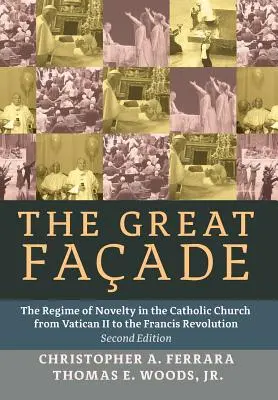 THE GREAT FAÇADE

The Regime of Novelty in the Catholic Church from Vatican II to the Francis Revolution
Second Edition

CHRISTOPHER A. FERRARA
THOMAS E. WOODS, JR.